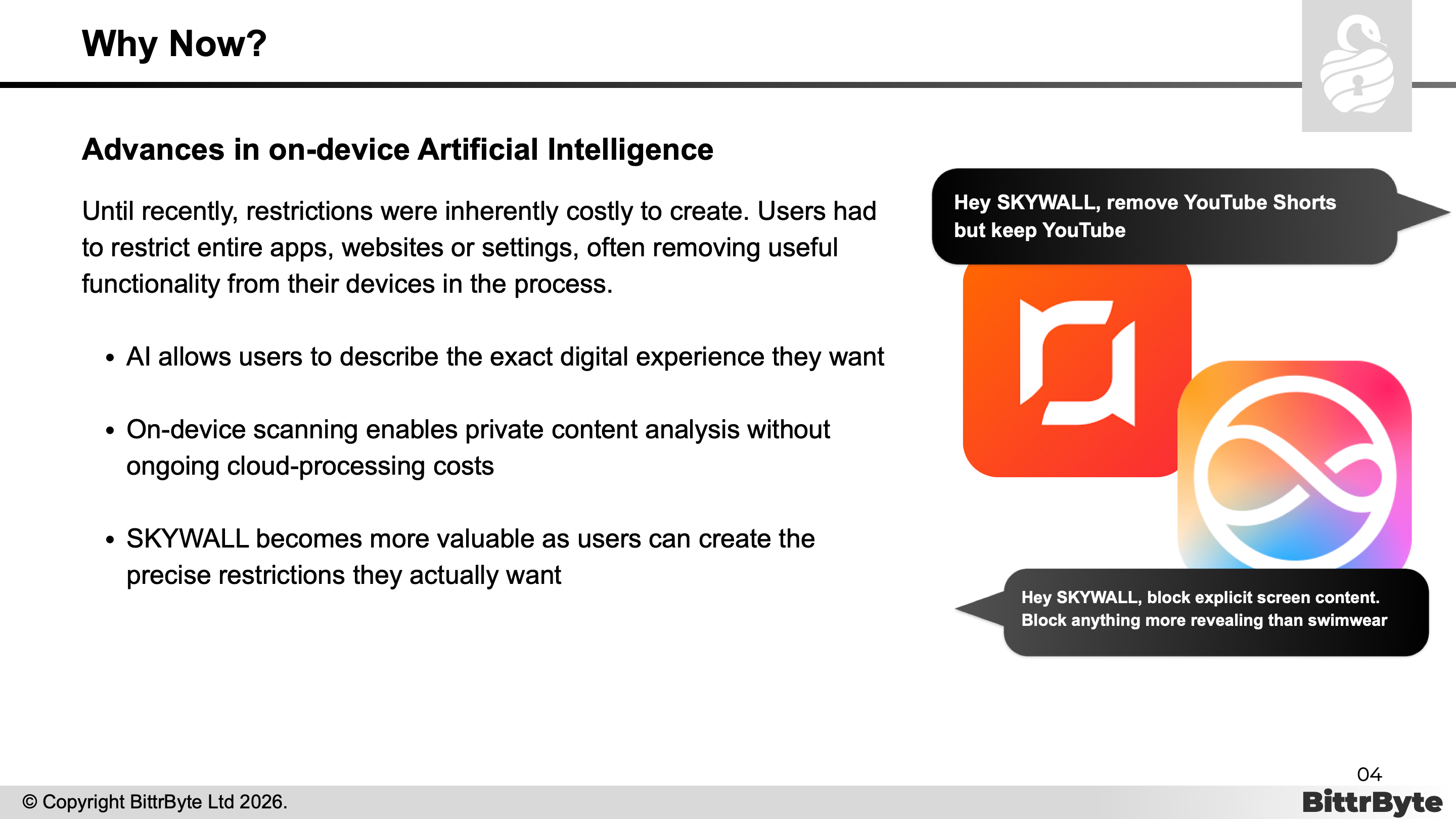 Why Now?

Advances in on-device Artificial Intelligence

Until recently, restrictions were inherently costly to create. Users had to restrict entire apps, websites or settings, often removing useful functionality from their devices in the process.

• AI allows users to describe the exact digital experience they want

• On-device scanning enables private content analysis without ongoing cloud-processing costs

• SKYWALL becomes more valuable as users can create the precise restrictions they actually want

Hey SKYWALL, remove YouTube Shorts but keep YouTube

Hey SKYWALL, block explicit screen content. Block anything more revealing than swimwear

04

© Copyright BittrByte Ltd 2026.

BittrByte